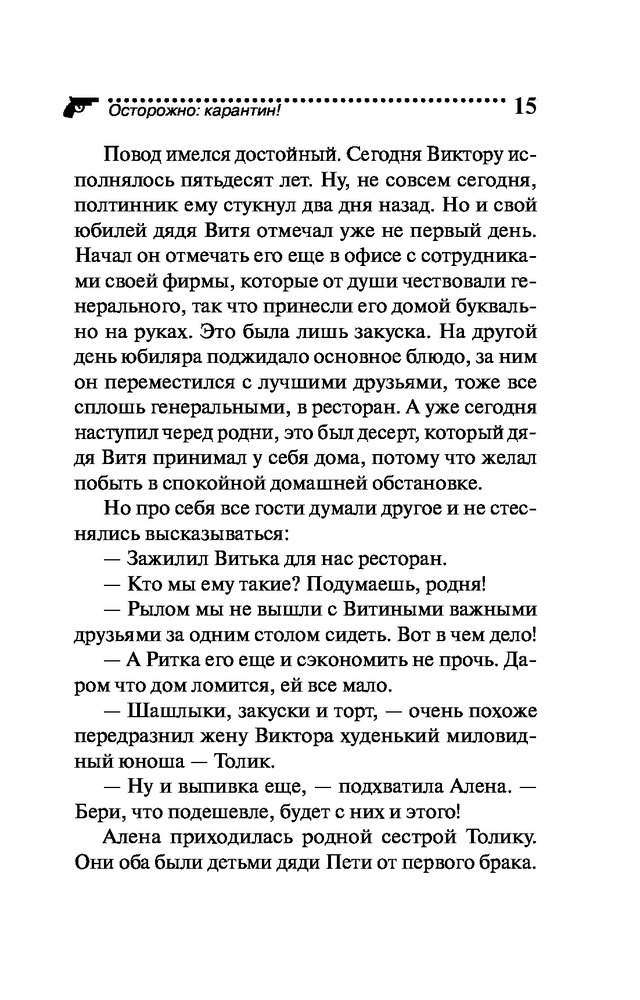 Осторожно: карантин! 15

Повод имелся достойный. Сегодня Виктору исполнялось пятьдесят лет. Ну, не совсем сегодня, полтинник ему стукнул два дня назад. Но и свой юбилей дядя Витя отмечал уже не первый день. Начал он отмечать его еще в офисе с сотрудниками своей фирмы, которые от души чествовали генерального, так что принесли его домой буквально на руках. Это была лишь закуска. На другой день юбиляра поджидало основное блюдо, за ним он переместился с лучшими друзьями, тоже все сплошь генеральными, в ресторан. А уже сегодня наступил черед родни, это был десерт, который дядя Витя принимал у себя дома, потому что желал побыть в спокойной домашней обстановке.

Но про себя все гости думали другое и не стеснялись высказываться:

— Зажилил Витька для нас ресторан.

— Кто мы ему такие? Подумаешь, родня!

— Рылом мы не вышли с Витиными важными друзьями за одним столом сидеть. Вот в чем дело!

— А Ритка его еще и сэкономить не прочь. Даром что дом ломится, ей все мало.

— Шашлыки, закуски и торт, — очень похоже передразнил жену Виктора худенький миловидный юноша — Толик.

— Ну и выпивка еще, — подхватила Алена. — Бери, что подешевле, будет с них и этого!

Алена приходилась родной сестрой Толику. Они оба были детьми дяди Пети от первого брака.